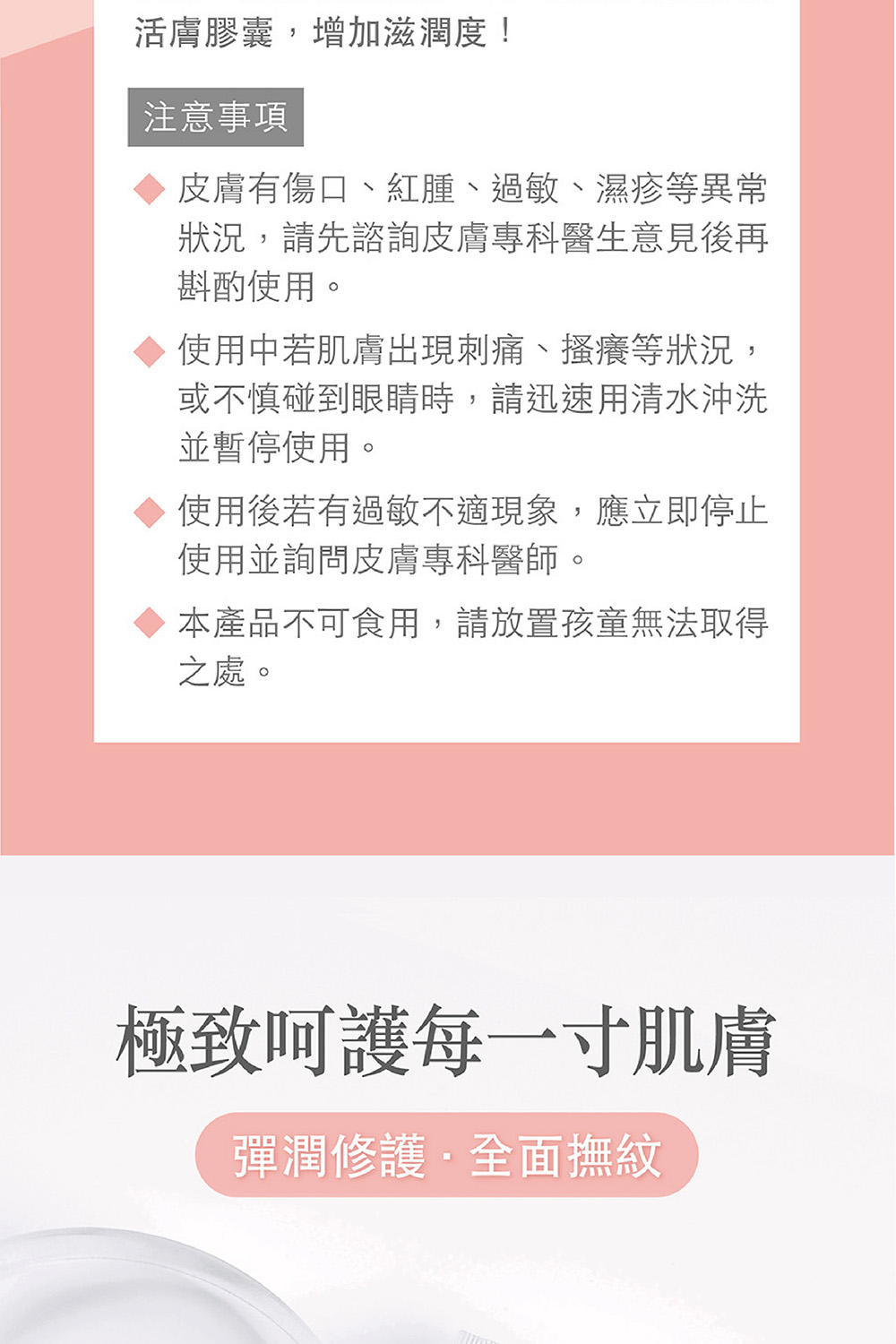 活膚膠囊，增加滋潤度！

注意事項

◆ 皮膚有傷口、紅腫、過敏、濕疹等異常狀況，請先諮詢皮膚專科醫生意見後再斟酌使用。

◆ 使用中若肌膚出現刺痛、搔癢等狀況，或不慎碰到眼睛時，請迅速用清水沖洗並暫停使用。

◆ 使用後若有過敏不適現象，應立即停止使用並詢問皮膚專科醫師。

◆ 本產品不可食用，請放置孩童無法取得之處。

極致呵護每一寸肌膚

彈潤修護 · 全面撫紋